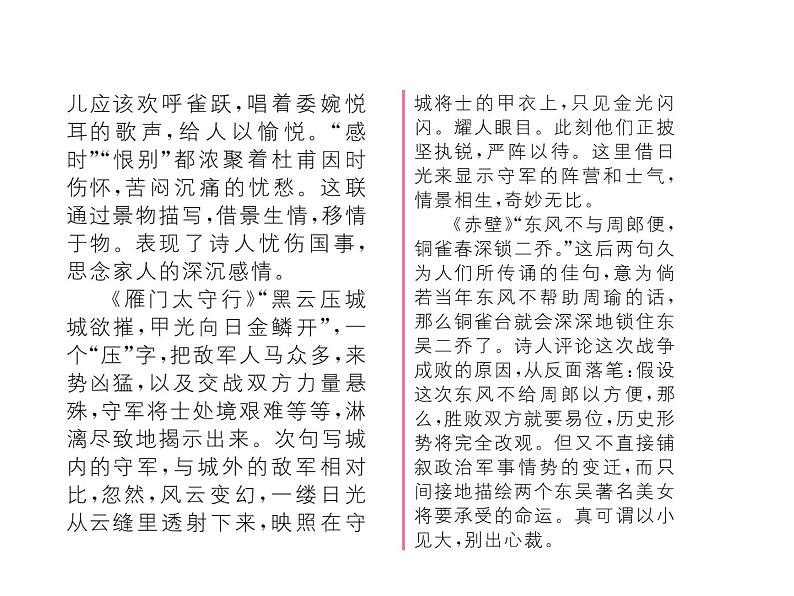 儿应该欢呼雀跃，唱着委婉悦耳的歌声，给人以愉悦。“感时”“恨别”都浓聚着杜甫因时伤怀，苦闷沉痛的忧愁。这联通过景物描写，借景生情，移情于物。表现了诗人忧伤国事，思念家人的深沉感情。

《雁门太守行》“黑云压城城欲摧，甲光向日金鳞开”，一个“压”字，把敌军人马众多，来势凶猛，以及交战双方力量悬殊，守军将士处境艰难等等，淋漓尽致地揭示出来。次句写城内的守军，与城外的敌军相对比，忽然，风云变幻，一缕日光从云缝里透射下来，映照在守城将士的甲衣上，只见金光闪闪。耀人眼目。此刻他们正披坚执锐，严阵以待。这里借日光来显示守军的阵营和士气，情景相生，奇妙无比。

《赤壁》“东风不与周郎便，铜雀春深锁二乔。”这后两句久为人们所传诵的佳句，意为倘若当年东风不帮助周瑜的话，那么铜雀台就会深深地锁住东吴二乔了。诗人评论这次战争成败的原因，从反面落笔：假设这次东风不给周郎以方便，那么，胜败双方就要易位，历史形势将完全改观。但又不直接铺叙政治军事情势的变迁，而只间接地描绘两个东吴著名美女将要承受的命运。真可谓以小见大，别出心裁。